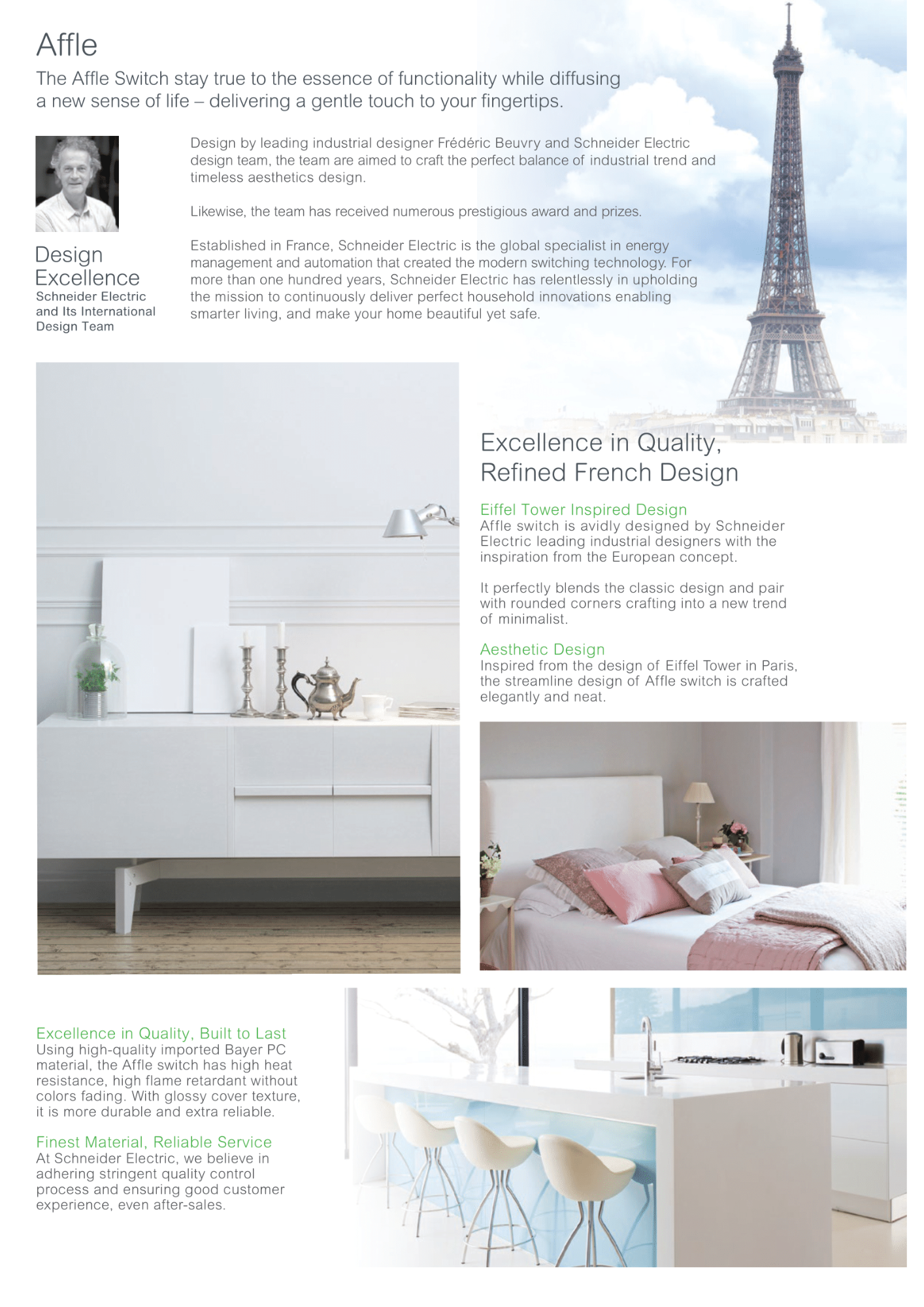 Affle

The Affle Switch stay true to the essence of functionality while diffusing a new sense of life – delivering a gentle touch to your fingertips.

Design Excellence
Schneider Electric and Its International Design Team

Design by leading industrial designer Frédéric Beuvry and Schneider Electric design team, the team are aimed to craft the perfect balance of industrial trend and timeless aesthetics design.

Likewise, the team has received numerous prestigious award and prizes.

Established in France, Schneider Electric is the global specialist in energy management and automation that created the modern switching technology. For more than one hundred years, Schneider Electric has relentlessly in upholding the mission to continuously deliver perfect household innovations enabling smarter living, and make your home beautiful yet safe.

Excellence in Quality, Refined French Design

Eiffel Tower Inspired Design
Affle switch is avidly designed by Schneider Electric leading industrial designers with the inspiration from the European concept.

It perfectly blends the classic design and pair with rounded corners crafting into a new trend of minimalist.

Aesthetic Design
Inspired from the design of Eiffel Tower in Paris, the streamline design of Affle switch is crafted elegantly and neat.

Excellence in Quality, Built to Last
Using high-quality imported Bayer PC material, the Affle switch has high heat resistance, high flame retardant without colors fading. With glossy cover texture, it is more durable and extra reliable.

Finest Material, Reliable Service
At Schneider Electric, we believe in adhering stringent quality control process and ensuring good customer experience, even after-sales.